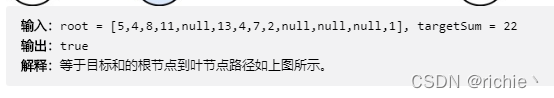 输入：root = [5,4,8,11,null,13,4,7,2,null,null,null,1], targetSum = 22
输出：true
解释：等于目标和的根节点到叶节点路径如上图所示。

CSDN @richie丶